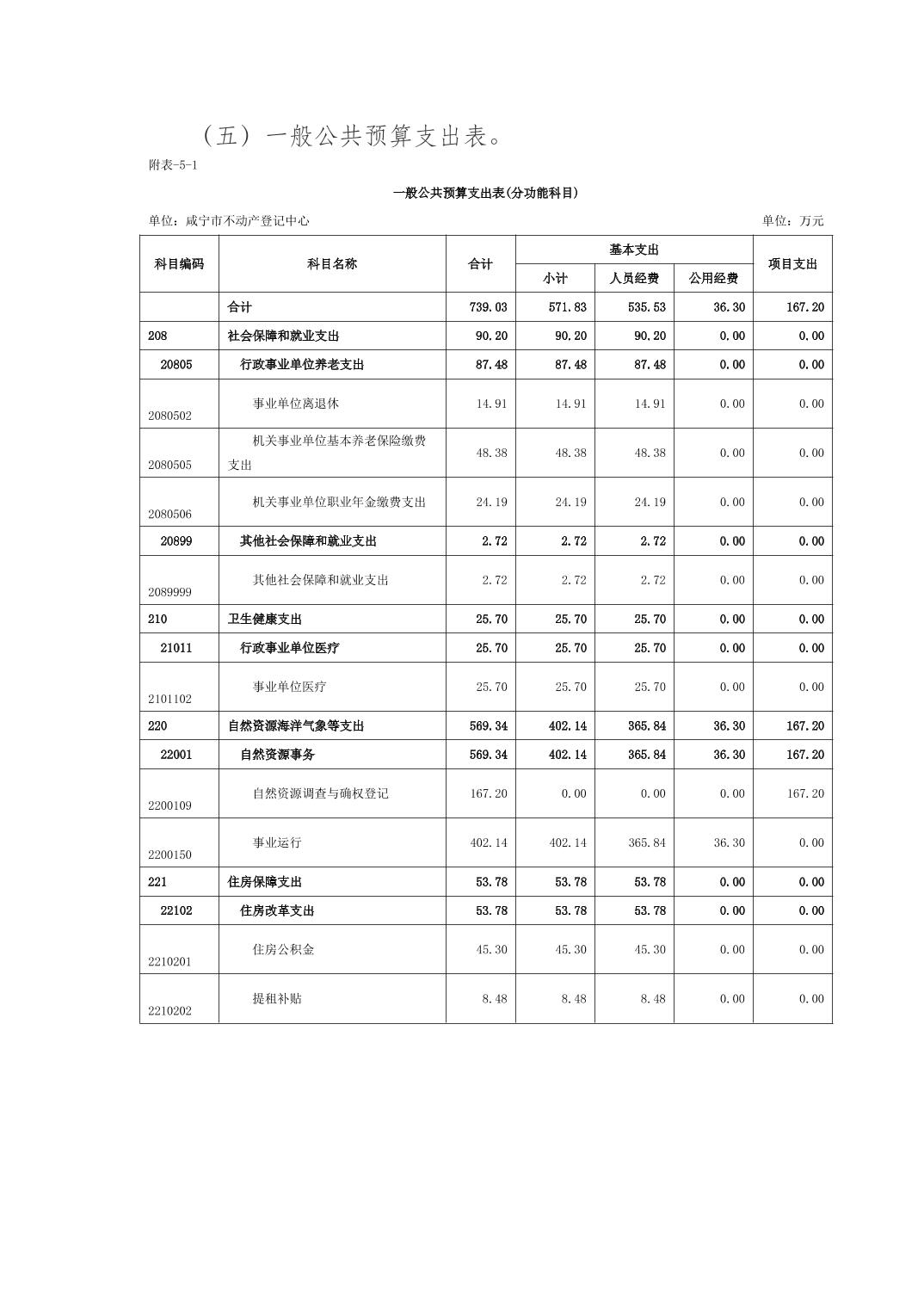 （五）一般公共预算支出表。

附表-5-1

一般公共预算支出表(分功能科目)

单位：咸宁市不动产登记中心

单位：万元

| 科目编码 | 科目名称 | 合计 | 基本支出 小计 | 基本支出 人员经费 | 基本支出 公用经费 | 项目支出 |
|---|---|---|---|---|---|---|
| | 合计 | 739.03 | 571.83 | 535.53 | 36.30 | 167.20 |
| 208 | 社会保障和就业支出 | 90.20 | 90.20 | 90.20 | 0.00 | 0.00 |
| 20805 | 行政事业单位养老支出 | 87.48 | 87.48 | 87.48 | 0.00 | 0.00 |
| 2080502 | 事业单位离退休 | 14.91 | 14.91 | 14.91 | 0.00 | 0.00 |
| 2080505 | 机关事业单位基本养老保险缴费支出 | 48.38 | 48.38 | 48.38 | 0.00 | 0.00 |
| 2080506 | 机关事业单位职业年金缴费支出 | 24.19 | 24.19 | 24.19 | 0.00 | 0.00 |
| 20899 | 其他社会保障和就业支出 | 2.72 | 2.72 | 2.72 | 0.00 | 0.00 |
| 2089999 | 其他社会保障和就业支出 | 2.72 | 2.72 | 2.72 | 0.00 | 0.00 |
| 210 | 卫生健康支出 | 25.70 | 25.70 | 25.70 | 0.00 | 0.00 |
| 21011 | 行政事业单位医疗 | 25.70 | 25.70 | 25.70 | 0.00 | 0.00 |
| 2101102 | 事业单位医疗 | 25.70 | 25.70 | 25.70 | 0.00 | 0.00 |
| 220 | 自然资源海洋气象等支出 | 569.34 | 402.14 | 365.84 | 36.30 | 167.20 |
| 22001 | 自然资源事务 | 569.34 | 402.14 | 365.84 | 36.30 | 167.20 |
| 2200109 | 自然资源调查与确权登记 | 167.20 | 0.00 | 0.00 | 0.00 | 167.20 |
| 2200150 | 事业运行 | 402.14 | 402.14 | 365.84 | 36.30 | 0.00 |
| 221 | 住房保障支出 | 53.78 | 53.78 | 53.78 | 0.00 | 0.00 |
| 22102 | 住房改革支出 | 53.78 | 53.78 | 53.78 | 0.00 | 0.00 |
| 2210201 | 住房公积金 | 45.30 | 45.30 | 45.30 | 0.00 | 0.00 |
| 2210202 | 提租补贴 | 8.48 | 8.48 | 8.48 | 0.00 | 0.00 |